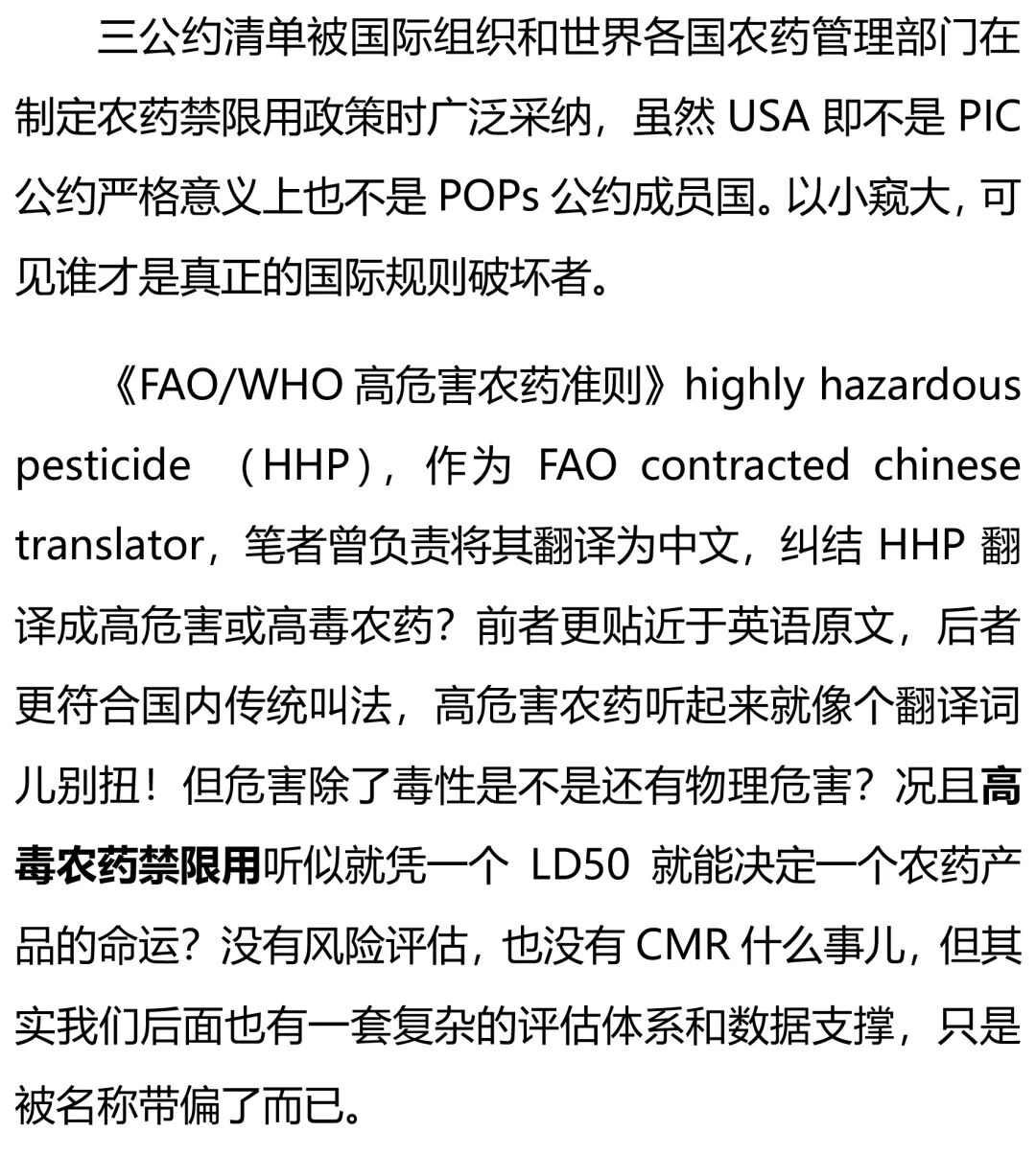 三公约清单被国际组织和世界各国农药管理部门在制定农药禁限用政策时广泛采纳，虽然 USA 即不是 PIC 公约严格意义上也不是 POPs 公约成员国。以小窥大，可见谁才是真正的国际规则破坏者。

《FAO/WHO 高危害农药准则》highly hazardous pesticide （HHP），作为 FAO contracted chinese translator，笔者曾负责将其翻译为中文，纠结 HHP 翻译成高危害或高毒农药？前者更贴近于英语原文，后者更符合国内传统叫法，高危害农药听起来就像个翻译词儿别扭！但危害除了毒性是不是还有物理危害？况且高毒农药禁限用听似就凭一个 LD50 就能决定一个农药产品的命运？没有风险评估，也没有 CMR 什么事儿，但其实我们后面也有一套复杂的评估体系和数据支撑，只是被名称带偏了而已。